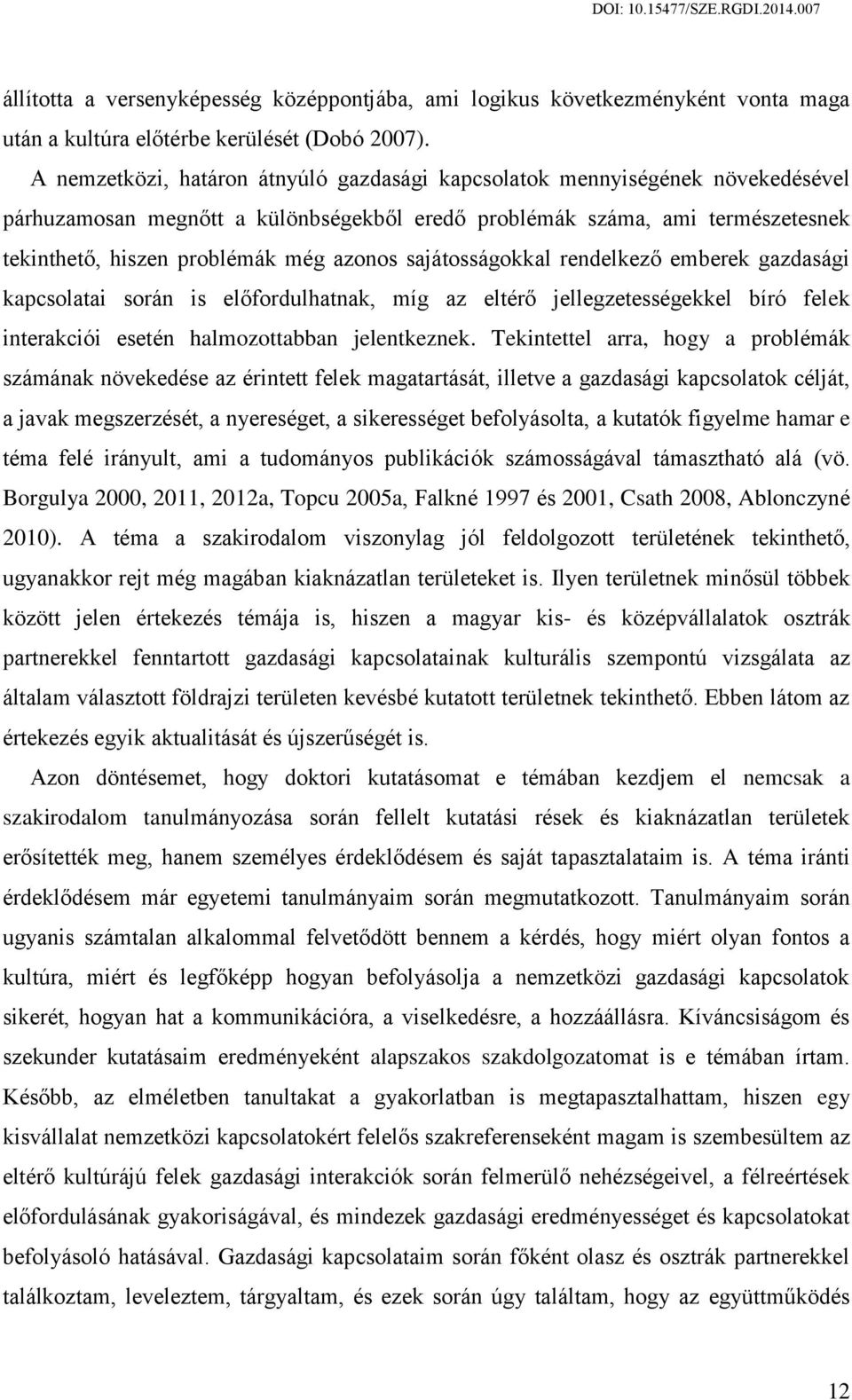 DOI: 10.15477/SZE.RGDI.2014.007

állította a versenyképesség középpontjába, ami logikus következményként vonta maga után a kultúra előtérbe kerülését (Dobó 2007).

A nemzetközi, határon átnyúló gazdasági kapcsolatok mennyiségének növekedésével párhuzamosan megnőtt a különbségekből eredő problémák száma, ami természetesnek tekinthető, hiszen problémák még azonos sajátosságokkal rendelkező emberek gazdasági kapcsolatai során is előfordulhatnak, míg az eltérő jellegzetességekkel bíró felek interakciói esetén halmozottabban jelentkeznek. Tekintettel arra, hogy a problémák számának növekedése az érintett felek magatartását, illetve a gazdasági kapcsolatok célját, a javak megszerzését, a nyereséget, a sikerességet befolyásolta, a kutatók figyelme hamar e téma felé irányult, ami a tudományos publikációk számosságával támasztható alá (vö. Borgulya 2000, 2011, 2012a, Topcu 2005a, Falkné 1997 és 2001, Csath 2008, Ablonczyné 2010). A téma a szakirodalom viszonylag jól feldolgozott területének tekinthető, ugyanakkor rejt még magában kiaknázatlan területeket is. Ilyen területnek minősül többek között jelen értekezés témája is, hiszen a magyar kis- és középvállalatok osztrák partnerekkel fenntartott gazdasági kapcsolatainak kulturális szempontú vizsgálata az általam választott földrajzi területen kevésbé kutatott területnek tekinthető. Ebben látom az értekezés egyik aktualitását és újszerűségét is.

Azon döntésemet, hogy doktori kutatásomat e témában kezdjem el nemcsak a szakirodalom tanulmányozása során fellelt kutatási rések és kiaknázatlan területek erősítették meg, hanem személyes érdeklődésem és saját tapasztalataim is. A téma iránti érdeklődésem már egyetemi tanulmányaim során megmutatkozott. Tanulmányaim során ugyanis számtalan alkalommal felvetődött bennem a kérdés, hogy miért olyan fontos a kultúra, miért és legfőképp hogyan befolyásolja a nemzetközi gazdasági kapcsolatok sikerét, hogyan hat a kommunikációra, a viselkedésre, a hozzáállásra. Kíváncsiságom és szekunder kutatásaim eredményeként alapszakos szakdolgozatomat is e témában írtam. Később, az elméletben tanultakat a gyakorlatban is megtapasztalhattam, hiszen egy kisvállalat nemzetközi kapcsolatokért felelős szakreferenseként magam is szembesültem az eltérő kultúrájú felek gazdasági interakciók során felmerülő nehézségeivel, a félreértések előfordulásának gyakoriságával, és mindezek gazdasági eredményességet és kapcsolatokat befolyásoló hatásával. Gazdasági kapcsolataim során főként olasz és osztrák partnerekkel találkoztam, leveleztem, tárgyaltam, és ezek során úgy találtam, hogy az együttműködés

12